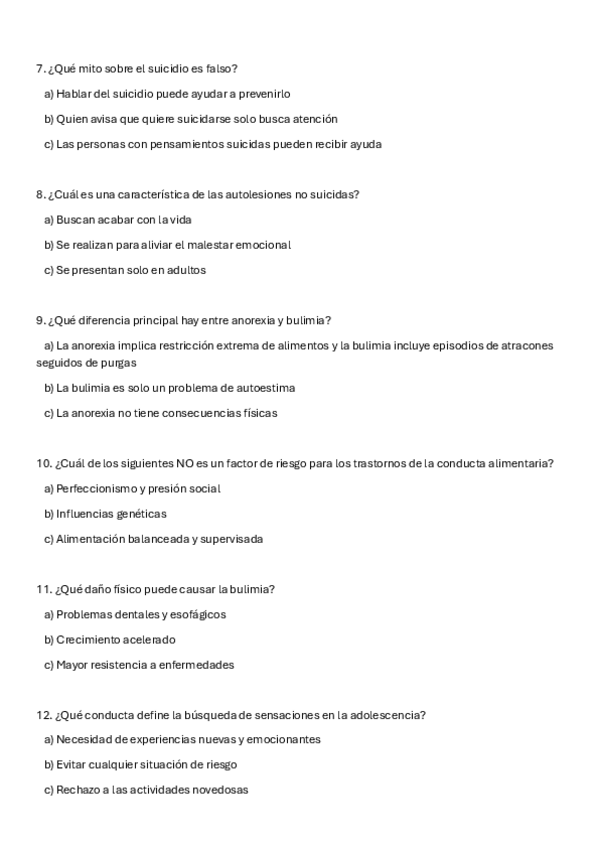 7. ¿Qué mito sobre el suicidio es falso?

a) Hablar del suicidio puede ayudar a prevenirlo

b) Quien avisa que quiere suicidarse solo busca atención

c) Las personas con pensamientos suicidas pueden recibir ayuda

8. ¿Cuál es una característica de las autolesiones no suicidas?

a) Buscan acabar con la vida

b) Se realizan para aliviar el malestar emocional

c) Se presentan solo en adultos

9. ¿Qué diferencia principal hay entre anorexia y bulimia?

a) La anorexia implica restricción extrema de alimentos y la bulimia incluye episodios de atracones seguidos de purgas

b) La bulimia es solo un problema de autoestima

c) La anorexia no tiene consecuencias físicas

10. ¿Cuál de los siguientes NO es un factor de riesgo para los trastornos de la conducta alimentaria?

a) Perfeccionismo y presión social

b) Influencias genéticas

c) Alimentación balanceada y supervisada

11. ¿Qué daño físico puede causar la bulimia?

a) Problemas dentales y esofágicos

b) Crecimiento acelerado

c) Mayor resistencia a enfermedades

12. ¿Qué conducta define la búsqueda de sensaciones en la adolescencia?

a) Necesidad de experiencias nuevas y emocionantes

b) Evitar cualquier situación de riesgo

c) Rechazo a las actividades novedosas